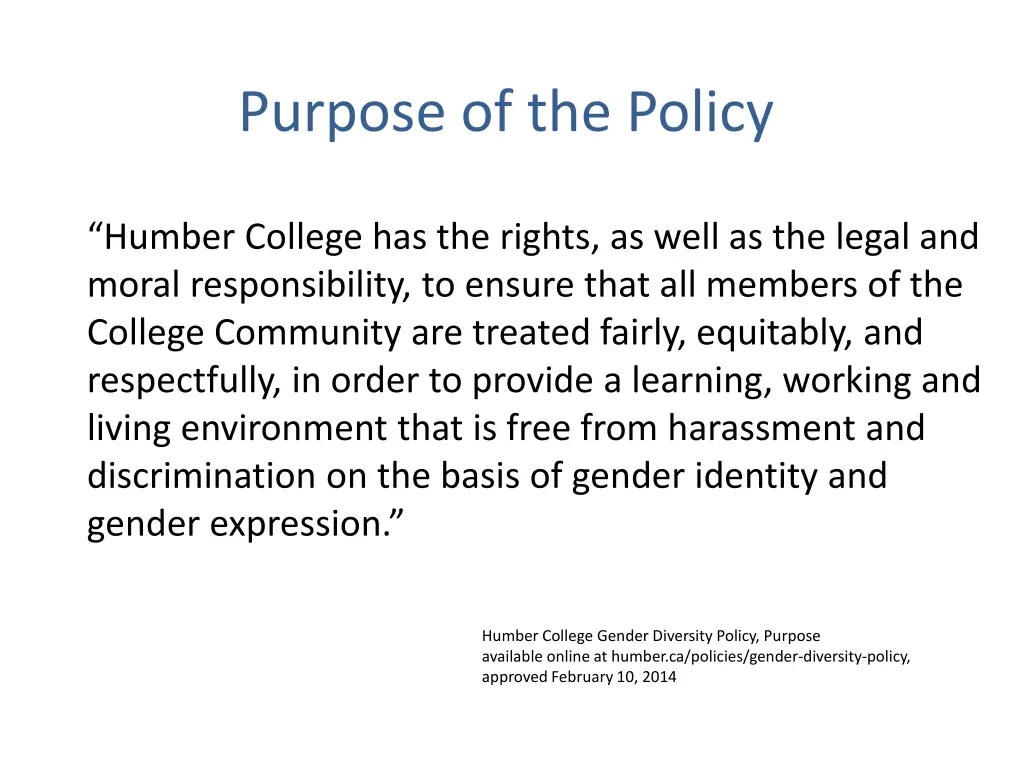 Purpose of the Policy

“Humber College has the rights, as well as the legal and moral responsibility, to ensure that all members of the College Community are treated fairly, equitably, and respectfully, in order to provide a learning, working and living environment that is free from harassment and discrimination on the basis of gender identity and gender expression.”

Humber College Gender Diversity Policy, Purpose
available online at humber.ca/policies/gender-diversity-policy,
approved February 10, 2014